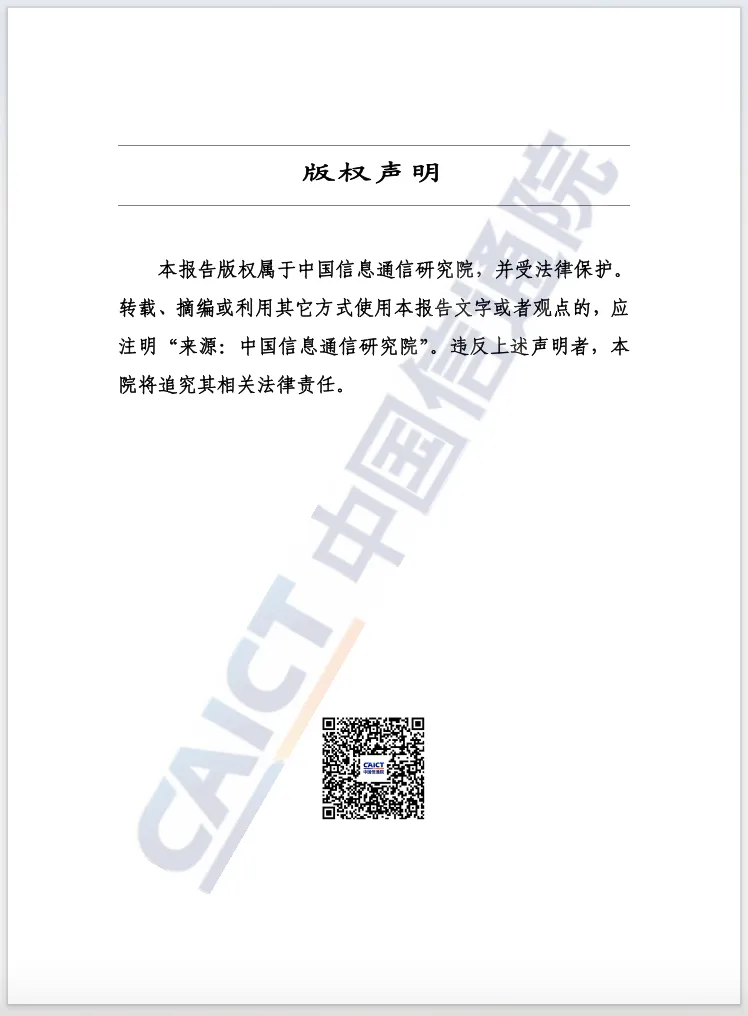 版权声明

本报告版权属于中国信息通信研究院，并受法律保护。转载、摘编或利用其它方式使用本报告文字或者观点的，应注明“来源：中国信息通信研究院”。违反上述声明者，本院将追究其相关法律责任。

CAICT 中国信通院

CAICT
中国信通院